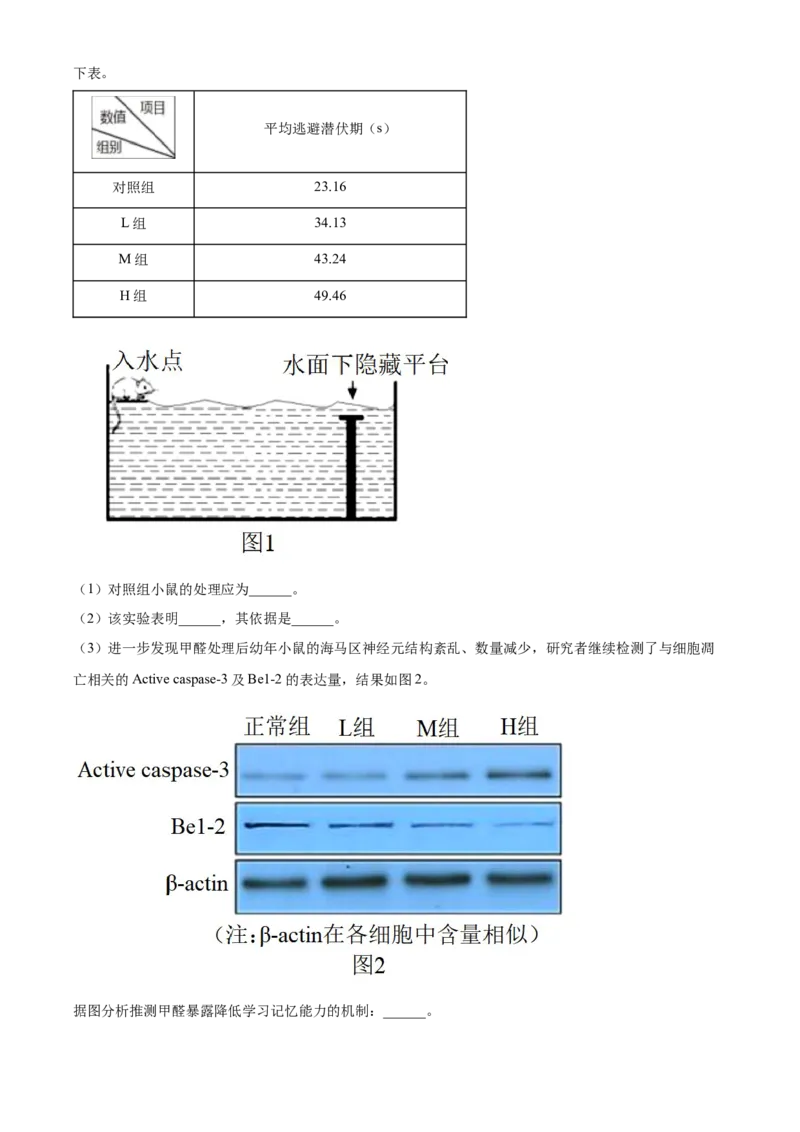 下表。

| 项目 数值 组别 | 平均逃避潜伏期（s） |
|---|---|
| 对照组 | 23.16 |
| L 组 | 34.13 |
| M 组 | 43.24 |
| H 组 | 49.46 |

入水点

水面下隐藏平台

图1

（1）对照组小鼠的处理应为______。

（2）该实验表明______，其依据是______。

（3）进一步发现甲醛处理后幼年小鼠的海马区神经元结构紊乱、数量减少，研究者继续检测了与细胞凋亡相关的 Active caspase-3 及 Be1-2 的表达量，结果如图 2。

正常组 L组 M组 H组

Active caspase-3

Be1-2

β-actin

（注：β-actin在各细胞中含量相似）

图2

据图分析推测甲醛暴露降低学习记忆能力的机制：______。